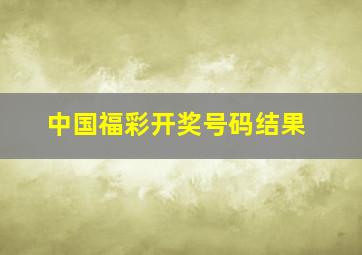 中国福彩开奖号码结果